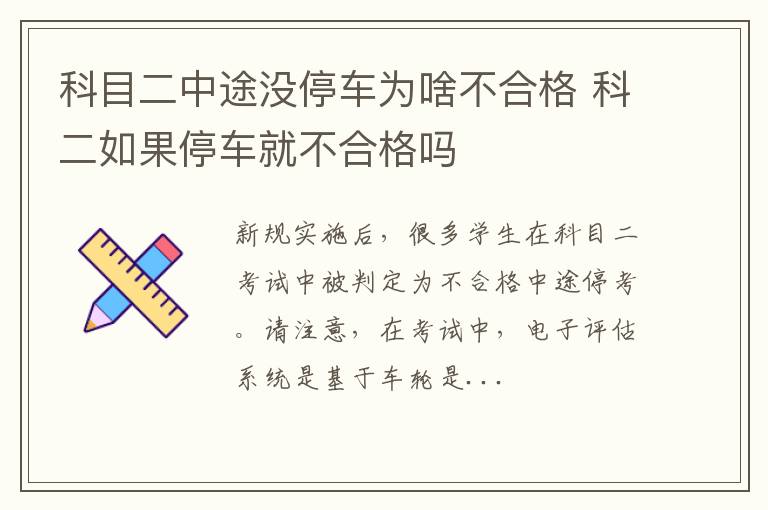 科目二中途没停车为啥不合格 科二如果停车就不合格吗

新规实施后，很多学生在科目二考试中被判定为不合格中途停考。请注意，在考试中，电子评估系统是基于车轮是...